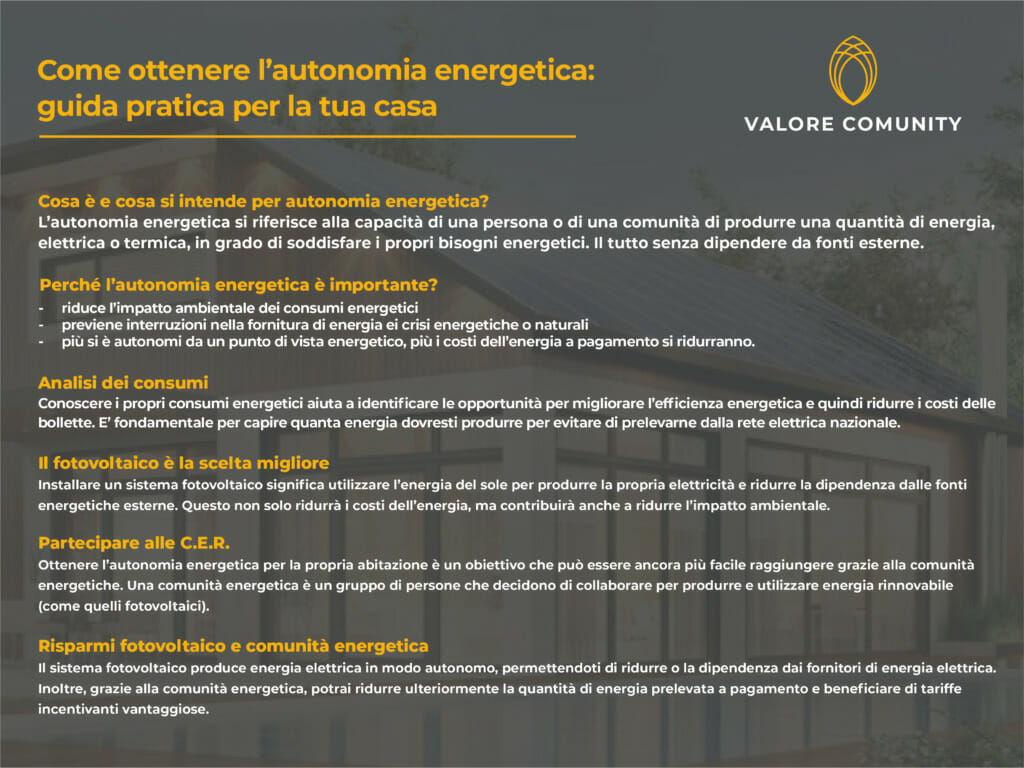 Come ottenere l'autonomia energetica: guida pratica per la tua casa

VALORE COMUNITY

Cosa è e cosa si intende per autonomia energetica?
L'autonomia energetica si riferisce alla capacità di una persona o di una comunità di produrre una quantità di energia, elettrica o termica, in grado di soddisfare i propri bisogni energetici. Il tutto senza dipendere da fonti esterne.

Perché l'autonomia energetica è importante?
- riduce l'impatto ambientale dei consumi energetici
- previene interruzioni nella fornitura di energia ei crisi energetiche o naturali
- più si è autonomi da un punto di vista energetico, più i costi dell'energia a pagamento si ridurranno.

Analisi dei consumi
Conoscere i propri consumi energetici aiuta a identificare le opportunità per migliorare l'efficienza energetica e quindi ridurre i costi delle bollette. E' fondamentale per capire quanta energia dovresti produrre per evitare di prelevarne dalla rete elettrica nazionale.

Il fotovoltaico è la scelta migliore
Installare un sistema fotovoltaico significa utilizzare l'energia del sole per produrre la propria elettricità e ridurre la dipendenza dalle fonti energetiche esterne. Questo non solo ridurrà i costi dell'energia, ma contribuirà anche a ridurre l'impatto ambientale.

Partecipare alle C.E.R.
Ottenere l'autonomia energetica per la propria abitazione è un obiettivo che può essere ancora più facile raggiungere grazie alla comunità energetiche. Una comunità energetica è un gruppo di persone che decidono di collaborare per produrre e utilizzare energia rinnovabile (come quelli fotovoltaici).

Risparmi fotovoltaico e comunità energetica
Il sistema fotovoltaico produce energia elettrica in modo autonomo, permettendoti di ridurre o la dipendenza dai fornitori di energia elettrica. Inoltre, grazie alla comunità energetica, potrai ridurre ulteriormente la quantità di energia prelevata a pagamento e beneficiare di tariffe incentivanti vantaggiose.